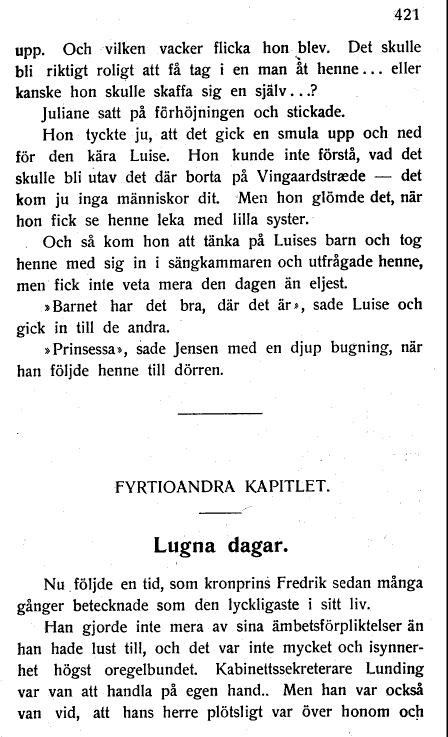 421

upp. Och vilken vacker flicka hon blev. Det skulle bli riktigt roligt att få tag i en man åt henne... eller kanske hon skulle skaffa sig en själv...?

Juliane satt på förhöjningen och stickade.

Hon tyckte ju, att det gick en smula upp och ned för den kära Luise. Hon kunde inte förstå, vad det skulle bli utav det där borta på Vingaardstræde — det kom ju inga människor dit. Men hon glömde det, när hon fick se henne leka med lilla syster.

Och så kom hon att tänka på Luises barn och tog henne med sig in i sängkammaren och utfrågade henne, men fick inte veta mera den dagen än eljest.

»Barnet har det bra, där det är», sade Luise och gick in till de andra.

»Prinsessa», sade Jensen med en djup bugning, när han följde henne till dörren.

FYRTIOANDRA KAPITLET.

Lugna dagar.

Nu följde en tid, som kronprins Fredrik sedan många gånger betecknade som den lyckligaste i sitt liv.

Han gjorde inte mera av sina ämbetsförpliktelser än han hade lust till, och det var inte mycket och isynnerhet högst oregelbundet. Kabinettssekreterare Lunding var van att handla på egen hand.. Men han var också van vid, att hans herre plötsligt var över honom och